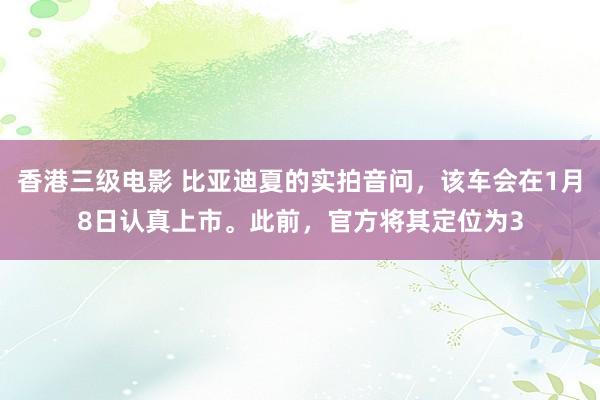 香港三级电影 比亚迪夏的实拍音问，该车会在1月8日认真上市。此前，官方将其定位为3